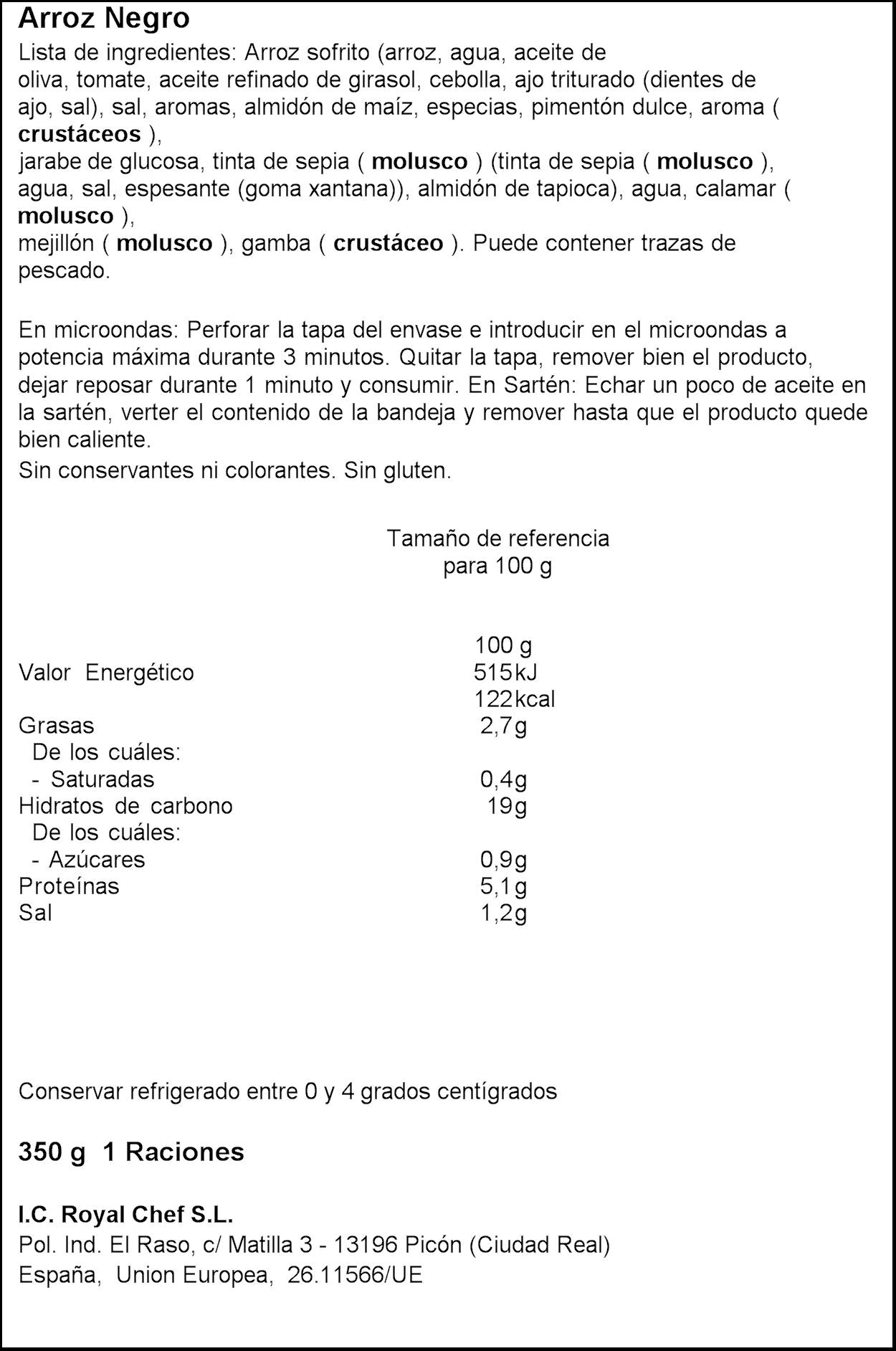 Arroz Negro

Lista de ingredientes: Arroz sofrito (arroz, agua, aceite de oliva, tomate, aceite refinado de girasol, cebolla, ajo triturado (dientes de ajo, sal), sal, aromas, almidón de maíz, especias, pimentón dulce, aroma ( crustáceos ), jarabe de glucosa, tinta de sepia ( molusco ) (tinta de sepia ( molusco ), agua, sal, espesante (goma xantana)), almidón de tapioca), agua, calamar ( molusco ), mejillón ( molusco ), gamba ( crustáceo ). Puede contener trazas de pescado.

En microondas: Perforar la tapa del envase e introducir en el microondas a potencia máxima durante 3 minutos. Quitar la tapa, remover bien el producto, dejar reposar durante 1 minuto y consumir. En Sartén: Echar un poco de aceite en la sartén, verter el contenido de la bandeja y remover hasta que el producto quede bien caliente.
Sin conservantes ni colorantes. Sin gluten.

Tamaño de referencia
para 100 g

| | 100 g |
|---|---|
| Valor Energético | 515kJ |
| | 122kcal |
| Grasas | 2,7g |
| De los cuáles: | |
| - Saturadas | 0,4g |
| Hidratos de carbono | 19g |
| De los cuáles: | |
| - Azúcares | 0,9g |
| Proteínas | 5,1g |
| Sal | 1,2g |

Conservar refrigerado entre 0 y 4 grados centígrados

350 g 1 Raciones

I.C. Royal Chef S.L.
Pol. Ind. El Raso, c/ Matilla 3 - 13196 Picón (Ciudad Real)
España, Union Europea, 26.11566/UE